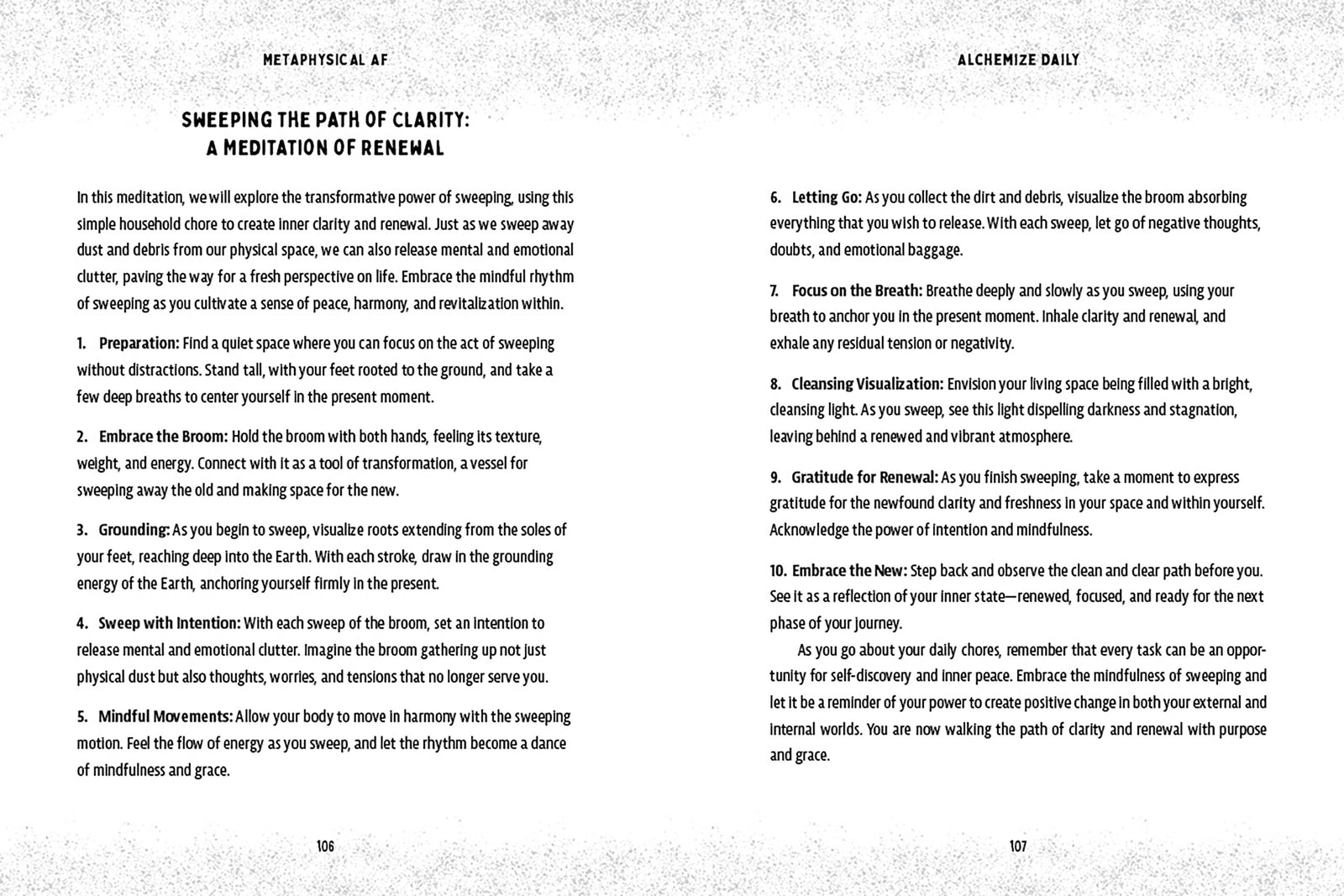 METAPHYSICAL AF

SWEEPING THE PATH OF CLARITY: A MEDITATION OF RENEWAL

In this meditation, we will explore the transformative power of sweeping, using this simple household chore to create inner clarity and renewal. Just as we sweep away dust and debris from our physical space, we can also release mental and emotional clutter, paving the way for a fresh perspective on life. Embrace the mindful rhythm of sweeping as you cultivate a sense of peace, harmony, and revitalization within.

1. Preparation: Find a quiet space where you can focus on the act of sweeping without distractions. Stand tall, with your feet rooted to the ground, and take a few deep breaths to center yourself in the present moment.

2. Embrace the Broom: Hold the broom with both hands, feeling its texture, weight, and energy. Connect with it as a tool of transformation, a vessel for sweeping away the old and making space for the new.

3. Grounding: As you begin to sweep, visualize roots extending from the soles of your feet, reaching deep into the Earth. With each stroke, draw in the grounding energy of the Earth, anchoring yourself firmly in the present.

4. Sweep with Intention: With each sweep of the broom, set an intention to release mental and emotional clutter. Imagine the broom gathering up not just physical dust but also thoughts, worries, and tensions that no longer serve you.

5. Mindful Movements: Allow your body to move in harmony with the sweeping motion. Feel the flow of energy as you sweep, and let the rhythm become a dance of mindfulness and grace.

106

ALCHEMIZE DAILY

6. Letting Go: As you collect the dirt and debris, visualize the broom absorbing everything that you wish to release. With each sweep, let go of negative thoughts, doubts, and emotional baggage.

7. Focus on the Breath: Breathe deeply and slowly as you sweep, using your breath to anchor you in the present moment. Inhale clarity and renewal, and exhale any residual tension or negativity.

8. Cleansing Visualization: Envision your living space being filled with a bright, cleansing light. As you sweep, see this light dispelling darkness and stagnation, leaving behind a renewed and vibrant atmosphere.

9. Gratitude for Renewal: As you finish sweeping, take a moment to express gratitude for the newfound clarity and freshness in your space and within yourself. Acknowledge the power of intention and mindfulness.

10. Embrace the New: Step back and observe the clean and clear path before you. See it as a reflection of your inner state—renewed, focused, and ready for the next phase of your journey.

As you go about your daily chores, remember that every task can be an opportunity for self-discovery and inner peace. Embrace the mindfulness of sweeping and let it be a reminder of your power to create positive change in both your external and internal worlds. You are now walking the path of clarity and renewal with purpose and grace.

107